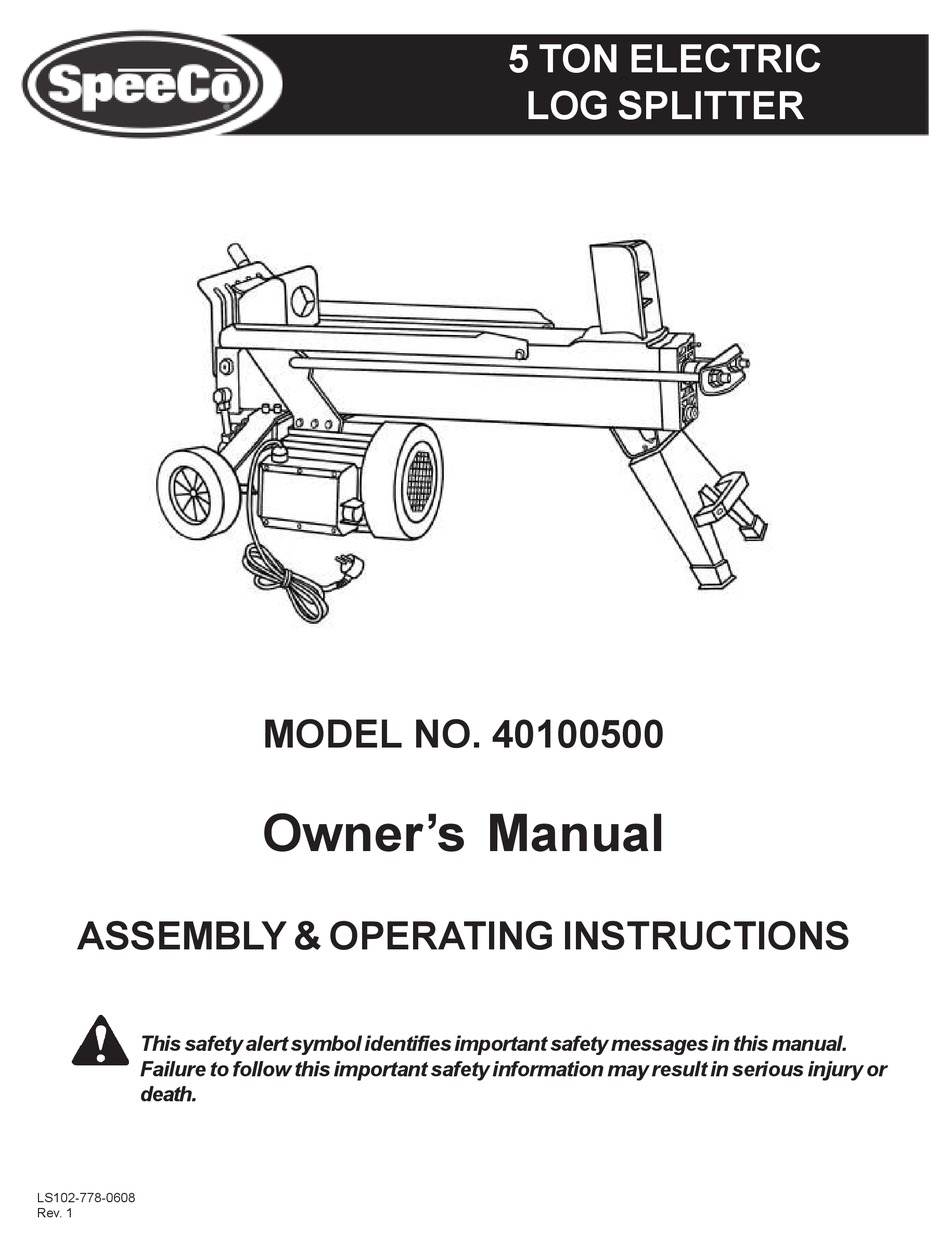 SpeeCo

5 TON ELECTRIC LOG SPLITTER

MODEL NO. 40100500

Owner's Manual

ASSEMBLY & OPERATING INSTRUCTIONS

This safety alert symbol identifies important safety messages in this manual. Failure to follow this important safety information may result in serious injury or death.

LS102-778-0608
Rev. 1